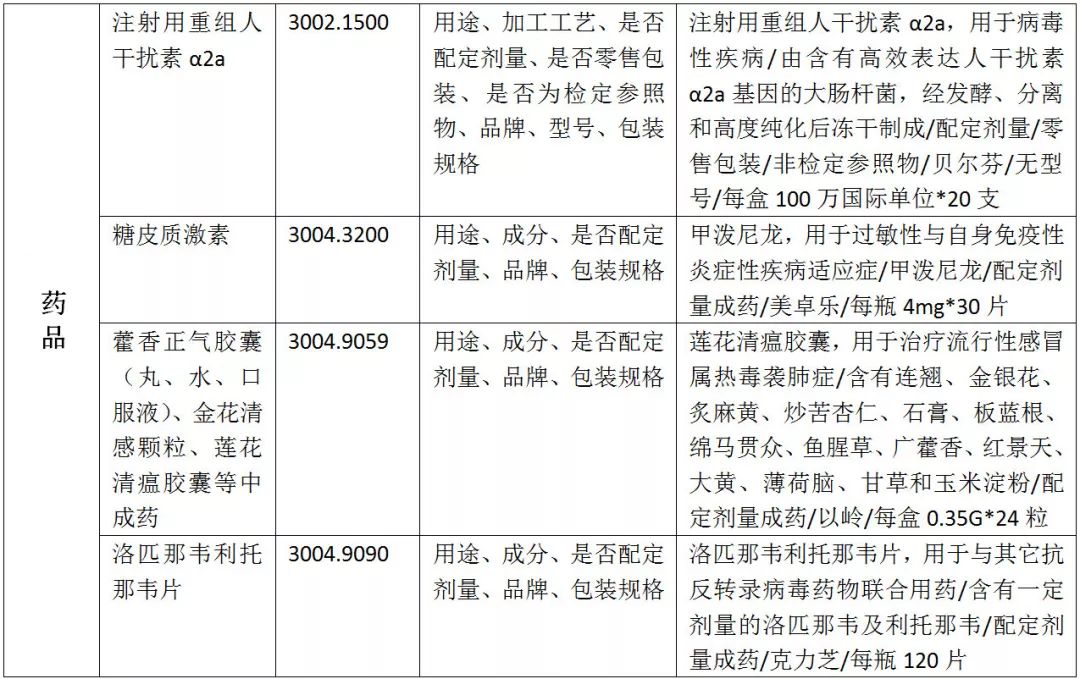 | 药品 | 注射用重组人干扰素 α2a | 3002.1500 | 用途、加工工艺、是否配定剂量、是否零售包装、是否为检定参照物、品牌、型号、包装规格 | 注射用重组人干扰素 α2a，用于病毒性疾病/由含有高效表达人干扰素 α2a 基因的大肠杆菌，经发酵、分离和高度纯化后冻干制成/配定剂量/零售包装/非检定参照物/贝尔芬/无型号/每盒 100 万国际单位*20 支 |
|---|---|---|---|---|
| | 糖皮质激素 | 3004.3200 | 用途、成分、是否配定剂量、品牌、包装规格 | 甲泼尼龙，用于过敏性与自身免疫性炎症性疾病适应症/甲泼尼龙/配定剂量成药/美卓乐/每瓶 4mg*30 片 |
| | 藿香正气胶囊（丸、水、口服液）、金花清感颗粒、莲花清瘟胶囊等中成药 | 3004.9059 | 用途、成分、是否配定剂量、品牌、包装规格 | 莲花清瘟胶囊，用于治疗流行性感冒属热毒袭肺症/含有连翘、金银花、炙麻黄、炒苦杏仁、石膏、板蓝根、绵马贯众、鱼腥草、广藿香、红景天、大黄、薄荷脑、甘草和玉米淀粉/配定剂量成药/以岭/每盒 0.35G*24 粒 |
| | 洛匹那韦利托那韦片 | 3004.9090 | 用途、成分、是否配定剂量、品牌、包装规格 | 洛匹那韦利托那韦片，用于与其它抗反转录病毒药物联合用药/含有一定剂量的洛匹那韦及利托那韦/配定剂量成药/克力芝/每瓶 120 片 |